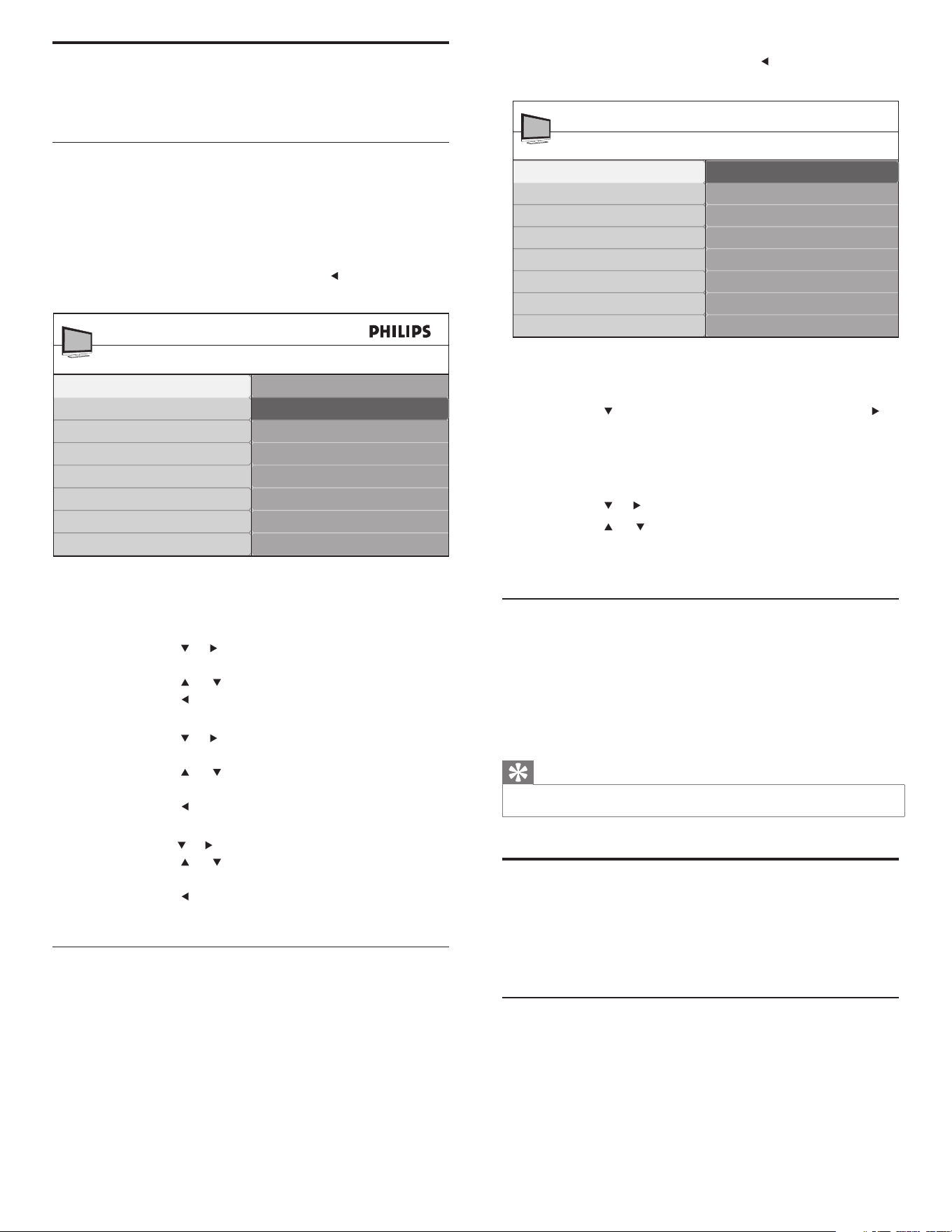 PHILIPS